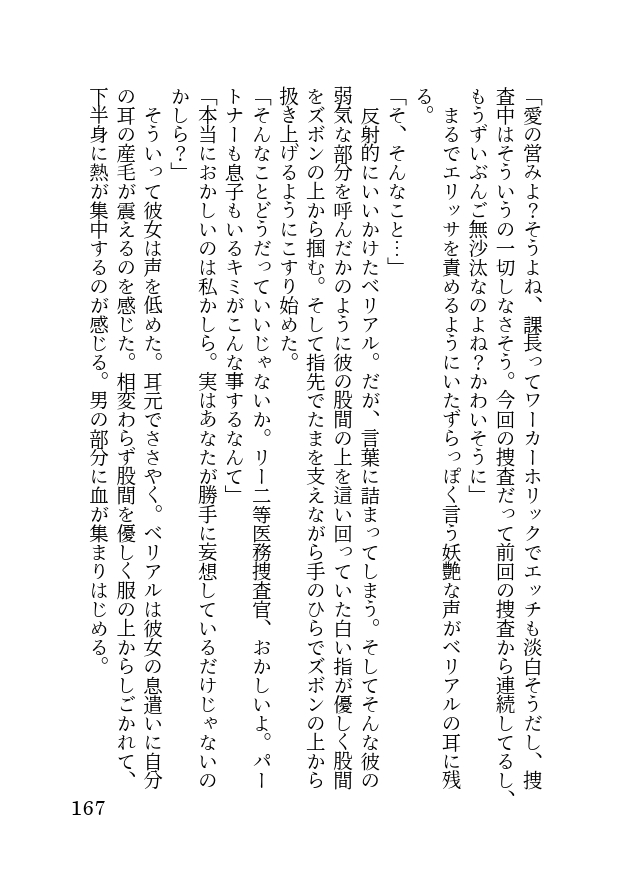 「愛の営みよ？そうよね、課長ってワーカーホリックでエッチも淡白そうだし、捜査中はそういうの一切しなさそう。今回の捜査だって前回の捜査から連続してるし、もうずいぶんご無沙汰なのよね？かわいそうに」

まるでエリッサを責めるようにいたずらっぽく言う妖艶な声がベリアルの耳に残る。

「そ、そんなこと…」

反射的にいいかけたベリアル。だが、言葉に詰まってしまう。そしてそんな彼の弱気な部分を呼んだかのように彼の股間の上を這い回っていた白い指が優しく股間をズボンの上から掴む。そして指先でたまを支えながら手のひらでズボンの上から扱き上げるようにこすり始めた。

「そんなことどうだっていいじゃないか。リー二等医務捜査官、おかしいよ。パートナーも息子もいるキミがこんな事するなんて」

「本当におかしいのは私かしら。実はあなたが勝手に妄想しているだけじゃないのかしら？」

そういって彼女は声を低めた。耳元でささやく。ベリアルは彼女の息遣いに自分の耳の産毛が震えるのを感じた。相変わらず股間を優しく服の上からしごかれて、下半身に熱が集中するのが感じる。男の部分に血が集まりはじめる。

167